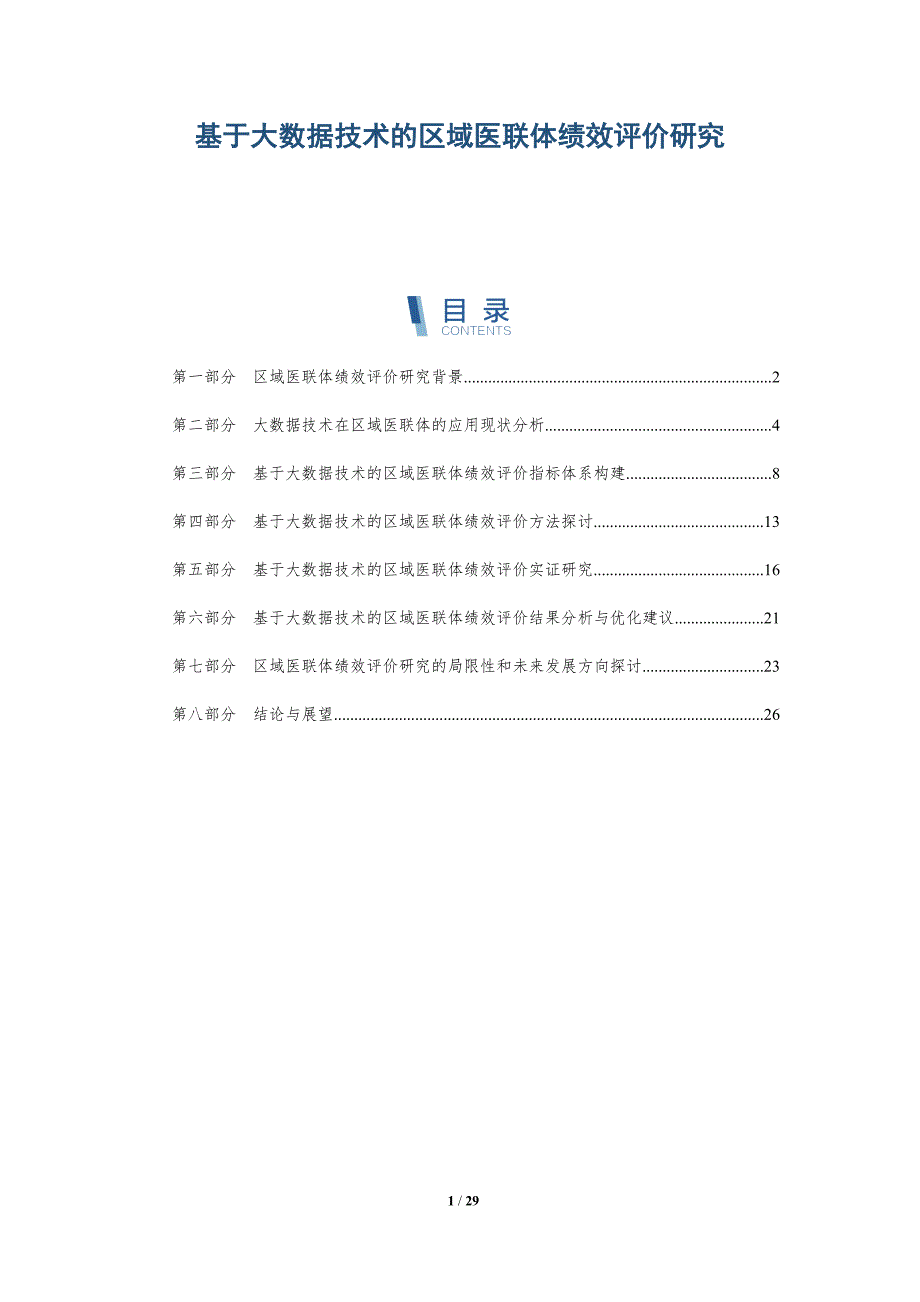 基于大数据技术的区域医联体绩效评价研究

目录
CONTENTS

第一部分 区域医联体绩效评价研究背景 2

第二部分 大数据技术在区域医联体的应用现状分析 4

第三部分 基于大数据技术的区域医联体绩效评价指标体系构建 8

第四部分 基于大数据技术的区域医联体绩效评价方法探讨 13

第五部分 基于大数据技术的区域医联体绩效评价实证研究 16

第六部分 基于大数据技术的区域医联体绩效评价结果分析与优化建议 21

第七部分 区域医联体绩效评价研究的局限性和未来发展方向探讨 23

第八部分 结论与展望 26

1 / 29